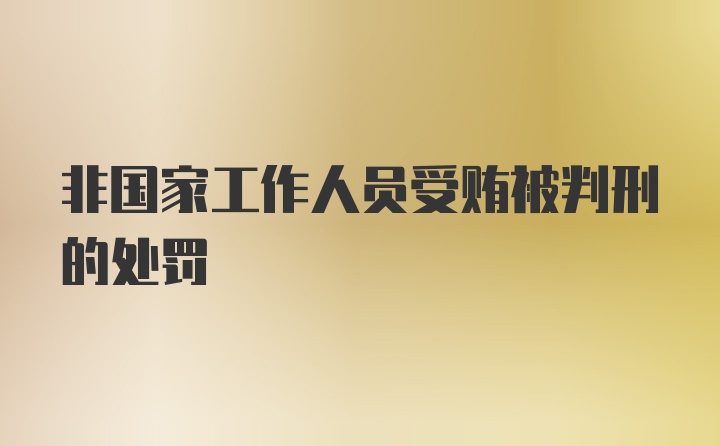 非国家工作人员受贿被判刑的处罚